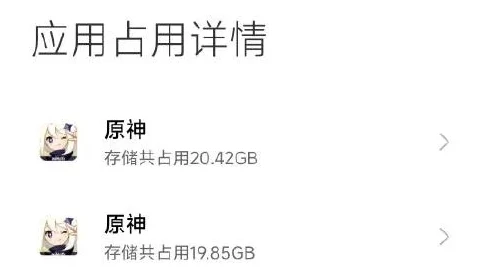 应用占用详情

原神
存储共占用20.42GB

原神
存储共占用19.85GB